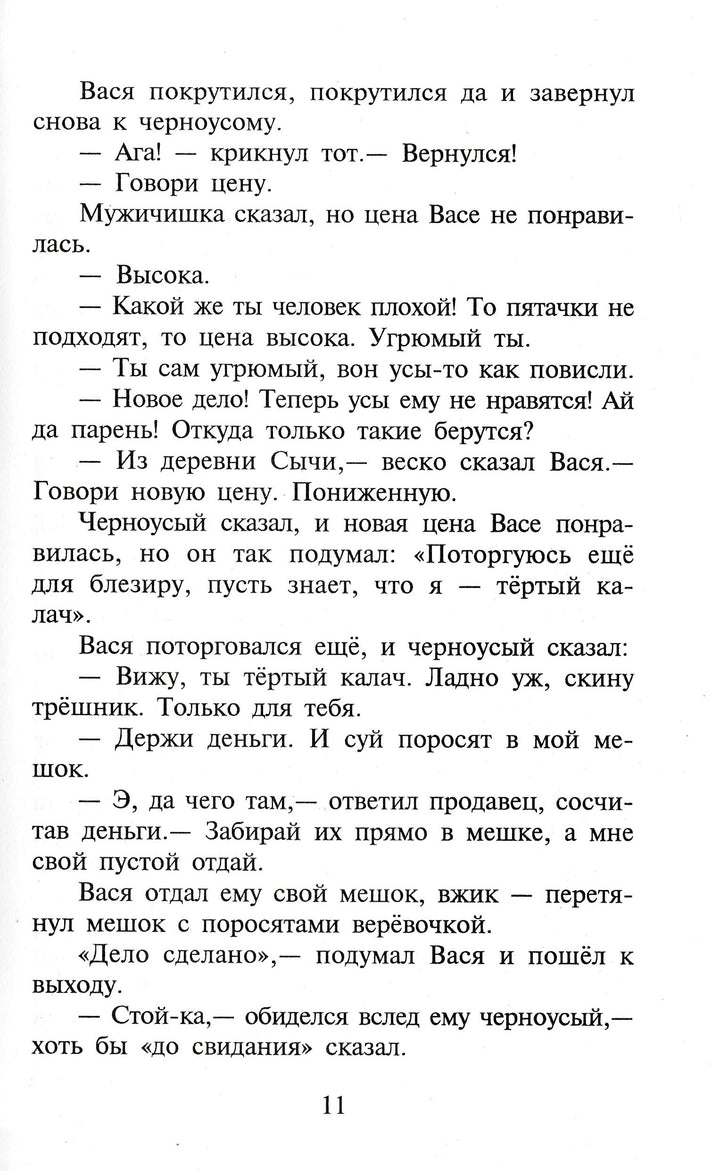 Вася покрутился, покрутился да и завернул снова к черноусому.

— Ага! — крикнул тот.— Вернулся!

— Говори цену.

Мужичишка сказал, но цена Васе не понравилась.

— Высока.

— Какой же ты человек плохой! То пятачки не подходят, то цена высока. Угрюмый ты.

— Ты сам угрюмый, вон усы-то как повисли.

— Новое дело! Теперь усы ему не нравятся! Ай да парень! Откуда только такие берутся?

— Из деревни Сычи,— веско сказал Вася.— Говори новую цену. Пониженную.

Черноусый сказал, и новая цена Васе понравилась, но он так подумал: «Поторгуюсь ещё для блезиру, пусть знает, что я — тёртый калач».

Вася поторговался ещё, и черноусый сказал:

— Вижу, ты тёртый калач. Ладно уж, скину трёшник. Только для тебя.

— Держи деньги. И суй поросят в мой мешок.

— Э, да чего там,— ответил продавец, сосчитав деньги.— Забирай их прямо в мешке, а мне свой пустой отдай.

Вася отдал ему свой мешок, вжик — перетянул мешок с поросятами верёвочкой.

«Дело сделано»,— подумал Вася и пошёл к выходу.

— Стой-ка,— обиделся вслед ему черноусый,— хоть бы «до свидания» сказал.

11